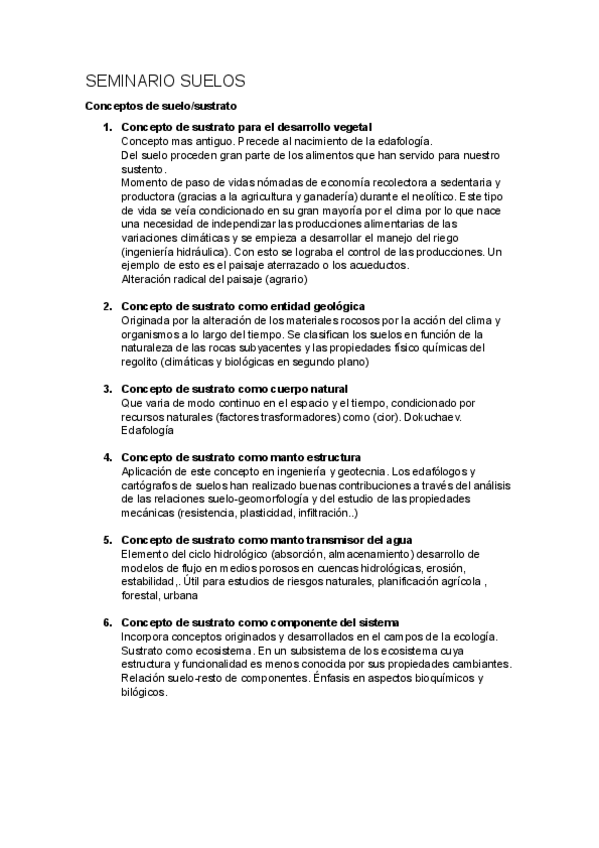 SEMINARIO SUELOS

Conceptos de suelo/sustrato

1. Concepto de sustrato para el desarrollo vegetal
Concepto mas antiguo. Precede al nacimiento de la edafología.
Del suelo proceden gran parte de los alimentos que han servido para nuestro sustento.
Momento de paso de vidas nómadas de economía recolectora a sedentaria y productora (gracias a la agricultura y ganadería) durante el neolítico. Este tipo de vida se veía condicionado en su gran mayoría por el clima por lo que nace una necesidad de independizar las producciones alimentarias de las variaciones climáticas y se empieza a desarrollar el manejo del riego (ingeniería hidráulica). Con esto se lograba el control de las producciones. Un ejemplo de esto es el paisaje aterrazado o los acueductos.
Alteración radical del paisaje (agrario)

2. Concepto de sustrato como entidad geológica
Originada por la alteración de los materiales rocosos por la acción del clima y organismos a lo largo del tiempo. Se clasifican los suelos en función de la naturaleza de las rocas subyacentes y las propiedades físico químicas del regolito (climáticas y biológicas en segundo plano)

3. Concepto de sustrato como cuerpo natural
Que varia de modo continuo en el espacio y el tiempo, condicionado por recursos naturales (factores trasformadores) como (cior). Dokuchaev. Edafología

4. Concepto de sustrato como manto estructura
Aplicación de este concepto en ingeniería y geotecnia. Los edafólogos y cartógrafos de suelos han realizado buenas contribuciones a través del análisis de las relaciones suelo-geomorfología y del estudio de las propiedades mecánicas (resistencia, plasticidad, infiltración..)

5. Concepto de sustrato como manto transmisor del agua
Elemento del ciclo hidrológico (absorción, almacenamiento) desarrollo de modelos de flujo en medios porosos en cuencas hidrológicas, erosión, estabilidad,. Útil para estudios de riesgos naturales, planificación agrícola , forestal, urbana

6. Concepto de sustrato como componente del sistema
Incorpora conceptos originados y desarrollados en el campos de la ecología.
Sustrato como ecosistema. En un subsistema de los ecosistema cuya estructura y funcionalidad es menos conocida por sus propiedades cambiantes.
Relación suelo-resto de componentes. Énfasis en aspectos bioquímicos y bilógicos.